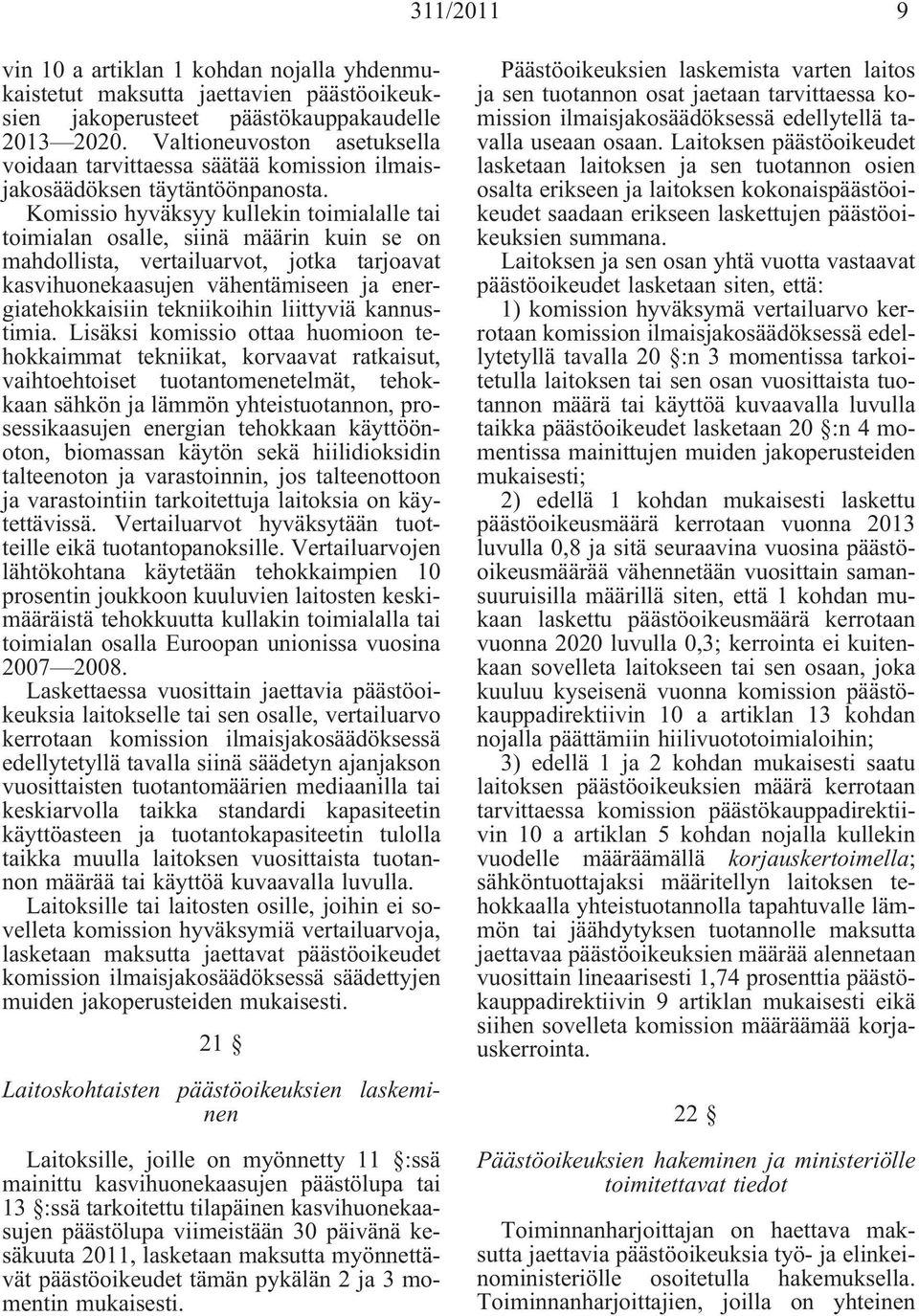 311/2011 9

vin 10 a artiklan 1 kohdan nojalla yhdenmukaistetut maksutta jaettavien päästöoikeuksien jakoperusteet päästökauppakaudelle 2013—2020. Valtioneuvoston asetuksella voidaan tarvittaessa säätää komission ilmaisjakosäädöksen täytäntöönpanosta.

Komissio hyväksyy kullekin toimialalle tai toimialan osalle, siinä määrin kuin se on mahdollista, vertailuarvot, jotka tarjoavat kasvihuonekaasujen vähentämiseen ja energiatehokkaisiin tekniikoihin liittyviä kannustimia. Lisäksi komissio ottaa huomioon tehokkaimmat tekniikat, korvaavat ratkaisut, vaihtoehtoiset tuotantomenetelmät, tehokkaan sähkön ja lämmön yhteistuotannon, prosessikaasujen energian tehokkaan käyttöönoton, biomassan käytön sekä hiilidioksidin talteenoton ja varastoinnin, jos talteenottoon ja varastointiin tarkoitettuja laitoksia on käytettävissä. Vertailuarvot hyväksytään tuotteille eikä tuotantopanoksille. Vertailuarvojen lähtökohtana käytetään tehokkaimpien 10 prosentin joukkoon kuuluvien laitosten keskimääräistä tehokkuutta kullakin toimialalla tai toimialan osalla Euroopan unionissa vuosina 2007—2008.

Laskettaessa vuosittain jaettavia päästöoikeuksia laitokselle tai sen osalle, vertailuarvo kerrotaan komission ilmaisjakosäädöksessä edellytetyllä tavalla siinä säädetyn ajanjakson vuosittaisten tuotantomäärien mediaanilla tai keskiarvolla taikka standardi kapasiteetin käyttöasteen ja tuotantokapasiteetin tulolla taikka muulla laitoksen vuosittaista tuotannon määrää tai käyttöä kuvaavalla luvulla.

Laitoksille tai laitosten osille, joihin ei sovelleta komission hyväksymiä vertailuarvoja, lasketaan maksutta jaettavat päästöoikeudet komission ilmaisjakosäädöksessä säädettyjen muiden jakoperusteiden mukaisesti.

21 §

Laitoskohtaisten päästöoikeuksien laskeminen

Laitoksille, joille on myönnetty 11 §:ssä mainittu kasvihuonekaasujen päästölupa tai 13 §:ssä tarkoitettu tilapäinen kasvihuonekaasujen päästölupa viimeistään 30 päivänä kesäkuuta 2011, lasketaan maksutta myönnettävät päästöoikeudet tämän pykälän 2 ja 3 momentin mukaisesti.

Päästöoikeuksien laskemista varten laitos ja sen tuotannon osat jaetaan tarvittaessa komission ilmaisjakosäädöksessä edellytellä tavalla useaan osaan. Laitoksen päästöoikeudet lasketaan laitoksen ja sen tuotannon osien osalta erikseen ja laitoksen kokonaispäästöoikeudet saadaan erikseen laskettujen päästöoikeuksien summana.

Laitoksen ja sen osan yhtä vuotta vastaavat päästöoikeudet lasketaan siten, että:

1) komission hyväksymä vertailuarvo kerrotaan komission ilmaisjakosäädöksessä edellytetyllä tavalla 20 §:n 3 momentissa tarkoitetulla laitoksen tai sen osan vuosittaista tuotannon määrä tai käyttöä kuvaavalla luvulla taikka päästöoikeudet lasketaan 20 §:n 4 momentissa mainittujen muiden jakoperusteiden mukaisesti;

2) edellä 1 kohdan mukaisesti laskettu päästöoikeusmäärä kerrotaan vuonna 2013 luvulla 0,8 ja sitä seuraavina vuosina päästöoikeusmäärää vähennetään vuosittain samansuuruisilla määrillä siten, että 1 kohdan mukaan laskettu päästöoikeusmäärä kerrotaan vuonna 2020 luvulla 0,3; kerrointa ei kuitenkaan sovelleta laitokseen tai sen osaan, joka kuuluu kyseisenä vuonna komission päästökauppadirektiivin 10 a artiklan 13 kohdan nojalla päättämiin hiilivuototoimialoihin;

3) edellä 1 ja 2 kohdan mukaisesti saatu laitoksen päästöoikeuksien määrä kerrotaan tarvittaessa komission päästökauppadirektiivin 10 a artiklan 5 kohdan nojalla kullekin vuodelle määräämällä korjauskertoimella; sähköntuottajaksi määritellyn laitoksen tehokkaalla yhteistuotannolla tapahtuvalle lämmön tai jäähdytyksen tuotannolle maksutta jaettavaa päästöoikeuksien määrää alennetaan vuosittain lineaarisesti 1,74 prosenttia päästökauppadirektiivin 9 artiklan mukaisesti eikä siihen sovelleta komission määräämää korjauskerrointa.

22 §

Päästöoikeuksien hakeminen ja ministeriölle toimitettavat tiedot

Toiminnanharjoittajan on haettava maksutta jaettavia päästöoikeuksia työ- ja elinkeinoministeriölle osoitetulla hakemuksella. Toiminnanharjoittajien, joilla on yhteinen